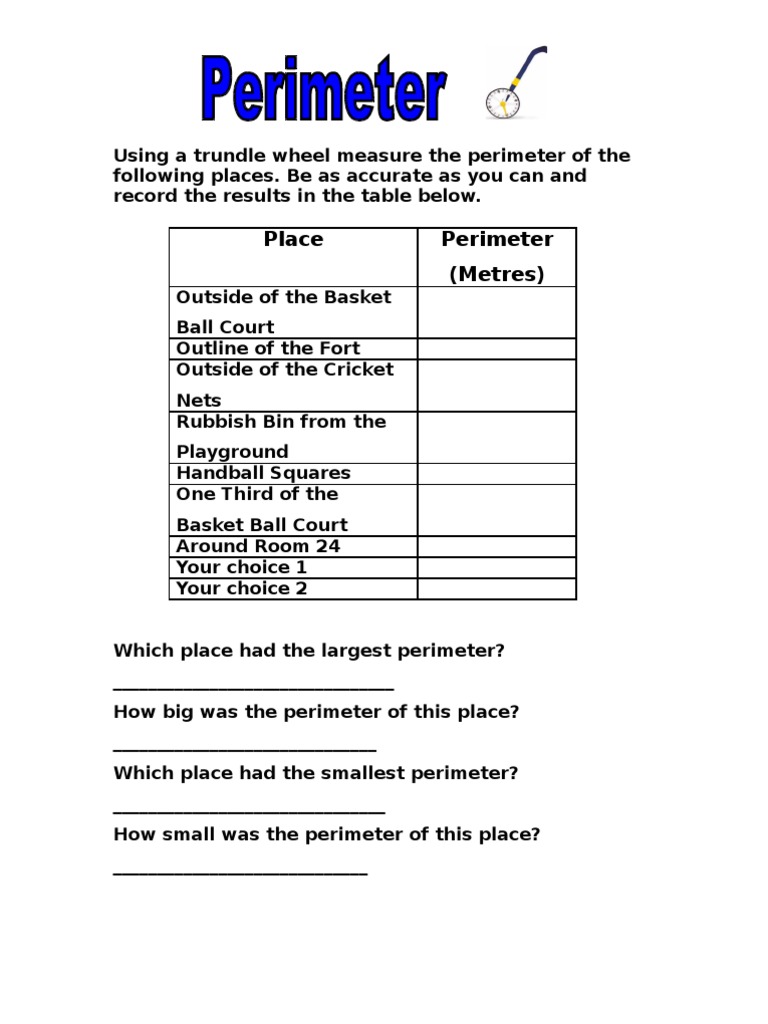 Perimeter

Using a trundle wheel measure the perimeter of the following places. Be as accurate as you can and record the results in the table below.

| Place | Perimeter (Metres) |
|---|---|
| Outside of the Basket Ball Court | |
| Outline of the Fort | |
| Outside of the Cricket Nets | |
| Rubbish Bin from the Playground | |
| Handball Squares | |
| One Third of the Basket Ball Court | |
| Around Room 24 | |
| Your choice 1 | |
| Your choice 2 | |

Which place had the largest perimeter?

______________________________

How big was the perimeter of this place?

____________________________

Which place had the smallest perimeter?

_____________________________

How small was the perimeter of this place?

___________________________